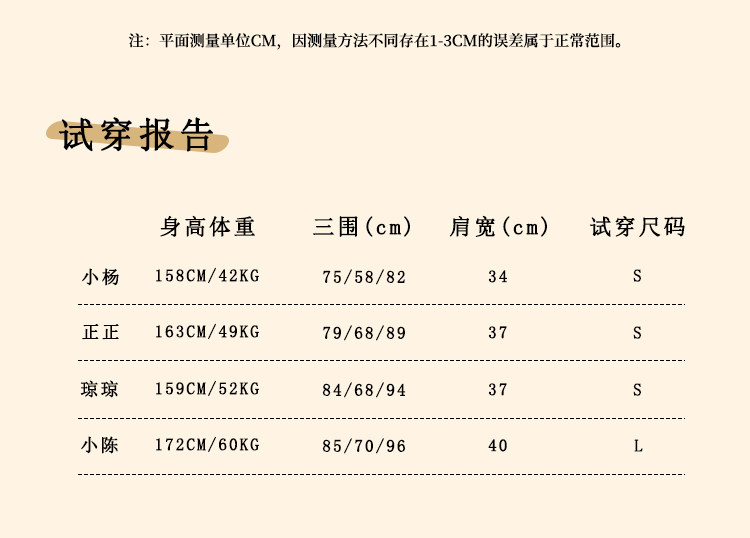 注：平面测量单位CM，因测量方法不同存在1-3CM的误差属于正常范围。

试穿报告

|  | 身高体重 | 三围(cm) | 肩宽(cm) | 试穿尺码 |
|---|---|---|---|---|
| 小杨 | 158CM/42KG | 75/58/82 | 34 | S |
| 正正 | 163CM/49KG | 79/68/89 | 37 | S |
| 琼琼 | 159CM/52KG | 84/68/94 | 37 | S |
| 小陈 | 172CM/60KG | 85/70/96 | 40 | L |